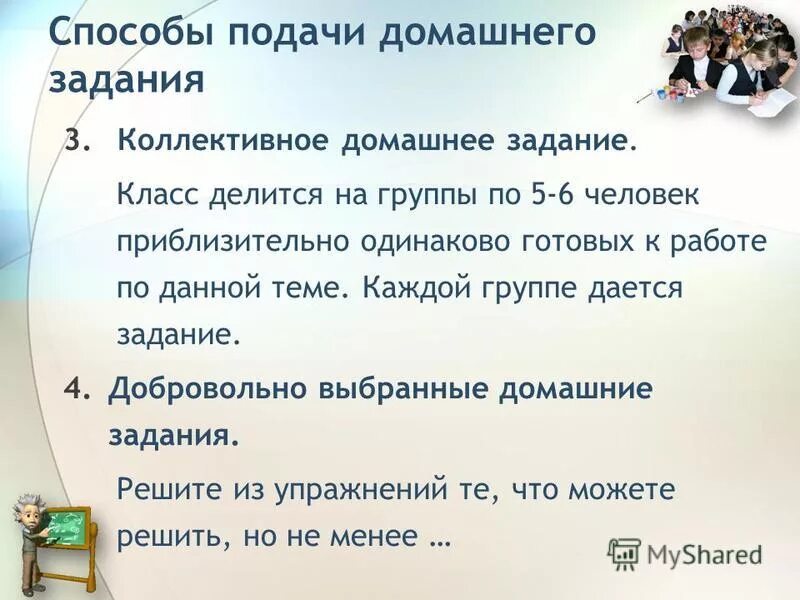 Способы подачи домашнего задания

3. Коллективное домашнее задание.

Класс делится на группы по 5-6 человек приблизительно одинаково готовых к работе по данной теме. Каждой группе дается задание.

4. Добровольно выбранные домашние задания.

Решите из упражнений те, что можете решить, но не менее …

MyShared